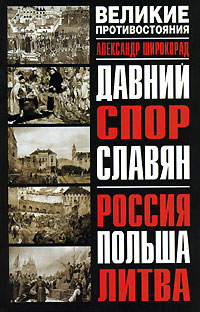 ВЕЛИКИЕ ПРОТИВОСТОЯНИЯ

АЛЕКСАНДР ШИРОКОРАД

ДАВНИЙ СПОР СЛАВЯН

РОССИЯ ПОЛЬША ЛИТВА